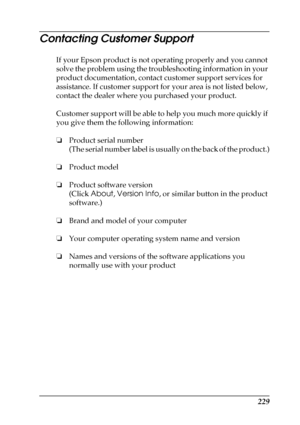 Contacting Customer Support

If your Epson product is not operating properly and you cannot solve the problem using the troubleshooting information in your product documentation, contact customer support services for assistance. If customer support for your area is not listed below, contact the dealer where you purchased your product.

Customer support will be able to help you much more quickly if you give them the following information:

❏ Product serial number
(The serial number label is usually on the back of the product.)

❏ Product model

❏ Product software version
(Click About, Version Info, or similar button in the product software.)

❏ Brand and model of your computer

❏ Your computer operating system name and version

❏ Names and versions of the software applications you normally use with your product

229